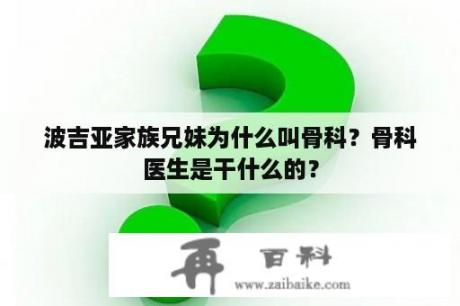 波吉亚家族兄妹为什么叫骨科？骨科医生是干什么的？

再 百科
www.zaibaike.com